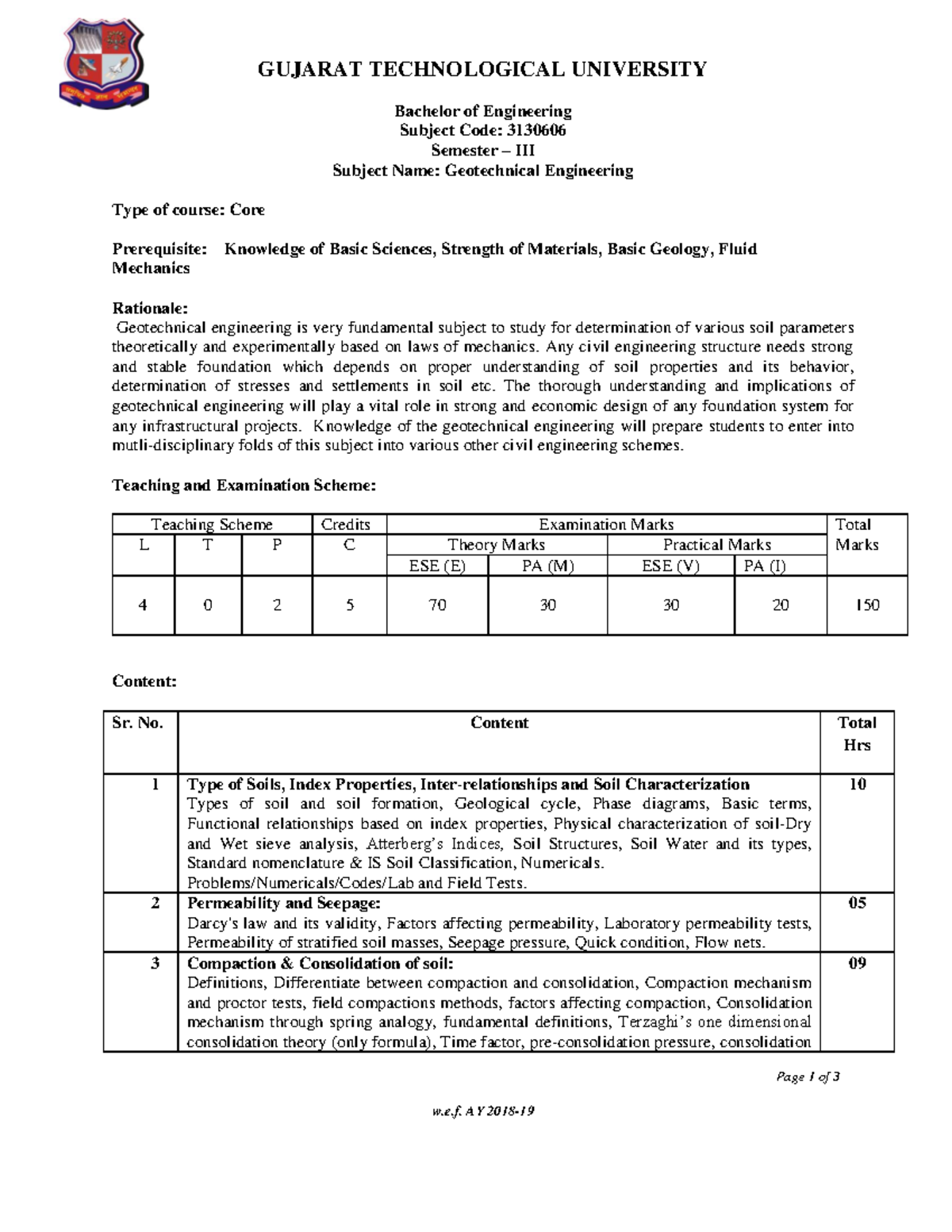 GUJARAT TECHNOLOGICAL UNIVERSITY

Bachelor of Engineering
Subject Code: 3130606
Semester – III
Subject Name: Geotechnical Engineering

Type of course: Core

Prerequisite: Knowledge of Basic Sciences, Strength of Materials, Basic Geology, Fluid Mechanics

Rationale:
Geotechnical engineering is very fundamental subject to study for determination of various soil parameters theoretically and experimentally based on laws of mechanics. Any civil engineering structure needs strong and stable foundation which depends on proper understanding of soil properties and its behavior, determination of stresses and settlements in soil etc. The thorough understanding and implications of geotechnical engineering will play a vital role in strong and economic design of any foundation system for any infrastructural projects. Knowledge of the geotechnical engineering will prepare students to enter into mutli-disciplinary folds of this subject into various other civil engineering schemes.

Teaching and Examination Scheme:

| Teaching Scheme | | | Credits | Examination Marks | | | | Total Marks |
|---|---|---|---|---|---|---|---|---|
| L | T | P | C | Theory Marks | | Practical Marks | | |
| | | | | ESE (E) | PA (M) | ESE (V) | PA (I) | |
| 4 | 0 | 2 | 5 | 70 | 30 | 30 | 20 | 150 |

Content:

| Sr. No. | Content | Total Hrs |
|---|---|---|
| 1 | Type of Soils, Index Properties, Inter-relationships and Soil Characterization Types of soil and soil formation, Geological cycle, Phase diagrams, Basic terms, Functional relationships based on index properties, Physical characterization of soil-Dry and Wet sieve analysis, Atterberg's Indices, Soil Structures, Soil Water and its types, Standard nomenclature & IS Soil Classification, Numericals. Problems/Numericals/Codes/Lab and Field Tests. | 10 |
| 2 | Permeability and Seepage: Darcy's law and its validity, Factors affecting permeability, Laboratory permeability tests, Permeability of stratified soil masses, Seepage pressure, Quick condition, Flow nets. | 05 |
| 3 | Compaction & Consolidation of soil: Definitions, Differentiate between compaction and consolidation, Compaction mechanism and proctor tests, field compactions methods, factors affecting compaction, Consolidation mechanism through spring analogy, fundamental definitions, Terzaghi's one dimensional consolidation theory (only formula), Time factor, pre-consolidation pressure, consolidation | 09 |

Page 1 of 3

w.e.f. AY 2018-19